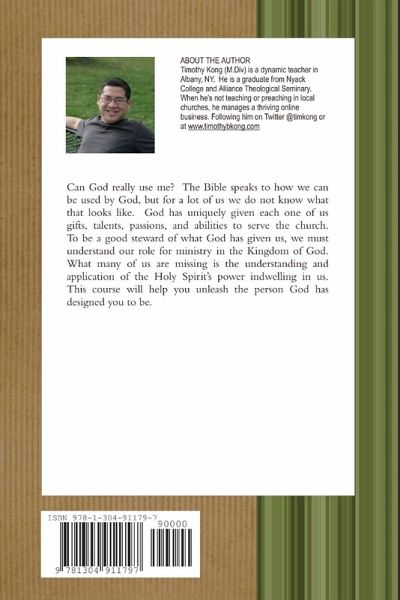 ABOUT THE AUTHOR
Timothy Kong (M.Div) is a dynamic teacher in Albany, NY. He is a graduate from Nyack College and Alliance Theological Seminary. When he's not teaching or preaching in local churches, he manages a thriving online business. Following him on Twitter @timkong or at www.timothybkong.com

Can God really use me? The Bible speaks to how we can be used by God, but for a lot of us we do not know what that looks like. God has uniquely given each one of us gifts, talents, passions, and abilities to serve the church. To be a good steward of what God has given us, we must understand our role for ministry in the Kingdom of God. What many of us are missing is the understanding and application of the Holy Spirit's power indwelling in us. This course will help you unleash the person God has designed you to be.

ISBN 978-1-304-91179-7
90000
9 781304 911797